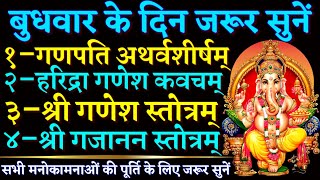 बुधवार के दिन जरूर सुनें
१-गणपति अथर्वशीर्षम्
२-हरिद्रा गणेश कवचम्
३-श्री गणेश स्तोत्रम्
४-श्री गजानन स्तोत्रम्
सभी मनोकामनाओं की पूर्ति के लिए जरूर सुनें